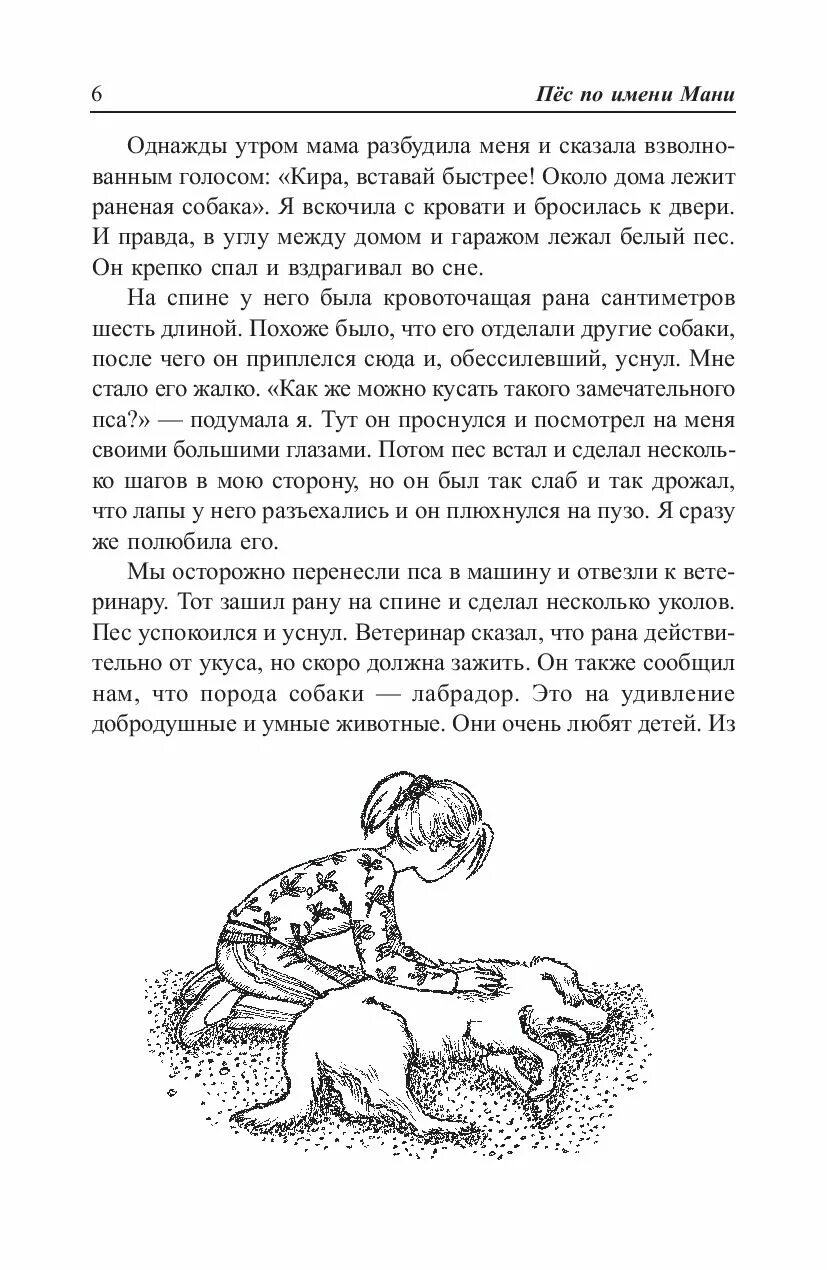 6 Пёс по имени Мани

Однажды утром мама разбудила меня и сказала взволнованным голосом: «Кира, вставай быстрее! Около дома лежит раненая собака». Я вскочила с кровати и бросилась к двери. И правда, в углу между домом и гаражом лежал белый пес. Он крепко спал и вздрагивал во сне.

На спине у него была кровоточащая рана сантиметров шесть длиной. Похоже было, что его отделали другие собаки, после чего он приплелся сюда и, обессилевший, уснул. Мне стало его жалко. «Как же можно кусать такого замечательного пса?» — подумала я. Тут он проснулся и посмотрел на меня своими большими глазами. Потом пес встал и сделал несколько шагов в мою сторону, но он был так слаб и так дрожал, что лапы у него разъехались и он плюхнулся на пузо. Я сразу же полюбила его.

Мы осторожно перенесли пса в машину и отвезли к ветеринару. Тот зашил рану на спине и сделал несколько уколов. Пес успокоился и уснул. Ветеринар сказал, что рана действительно от укуса, но скоро должна зажить. Он также сообщил нам, что порода собаки — лабрадор. Это на удивление добродушные и умные животные. Они очень любят детей. Из